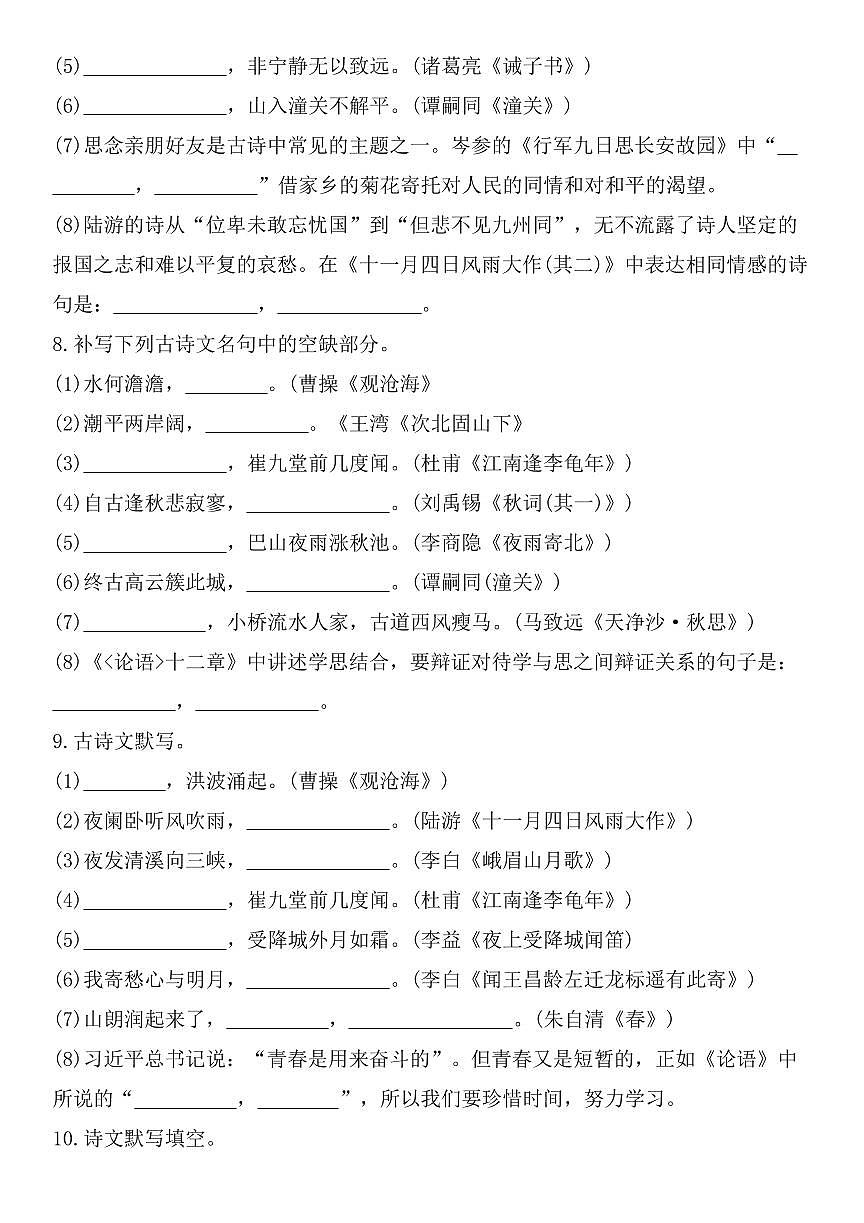 (5)______________，非宁静无以致远。(诸葛亮《诫子书》)
(6)______________，山入潼关不解平。(谭嗣同《潼关》)
(7)思念亲朋好友是古诗中常见的主题之一。岑参的《行军九日思长安故园》中“__________，__________”借家乡的菊花寄托对人民的同情和对和平的渴望。
(8)陆游的诗从“位卑未敢忘忧国”到“但悲不见九州同”，无不流露了诗人坚定的报国之志和难以平复的哀愁。在《十一月四日风雨大作(其二)》中表达相同情感的诗句是：______________，______________。
8.补写下列古诗文名句中的空缺部分。
(1)水何澹澹，________。(曹操《观沧海》
(2)潮平两岸阔，__________。《王湾《次北固山下》
(3)______________，崔九堂前几度闻。(杜甫《江南逢李龟年》)
(4)自古逢秋悲寂寥，______________。(刘禹锡《秋词(其一)》)
(5)______________，巴山夜雨涨秋池。(李商隐《夜雨寄北》)
(6)终古高云簇此城，______________。(谭嗣同(潼关》)
(7)____________，小桥流水人家，古道西风瘦马。(马致远《天净沙·秋思》)
(8)《<论语>十二章》中讲述学思结合，要辩证对待学与思之间辩证关系的句子是：____________，____________。
9.古诗文默写。
(1)________，洪波涌起。(曹操《观沧海》)
(2)夜阑卧听风吹雨，______________。(陆游《十一月四日风雨大作》)
(3)夜发清溪向三峡，______________。(李白《峨眉山月歌》)
(4)______________，崔九堂前几度闻。(杜甫《江南逢李龟年》)
(5)______________，受降城外月如霜。(李益《夜上受降城闻笛)
(6)我寄愁心与明月，______________。(李白《闻王昌龄左迁龙标遥有此寄》)
(7)山朗润起来了，__________，________________。(朱自清《春》)
(8)习近平总书记说：“青春是用来奋斗的”。但青春又是短暂的，正如《论语》中所说的“__________，________”，所以我们要珍惜时间，努力学习。
10.诗文默写填空。